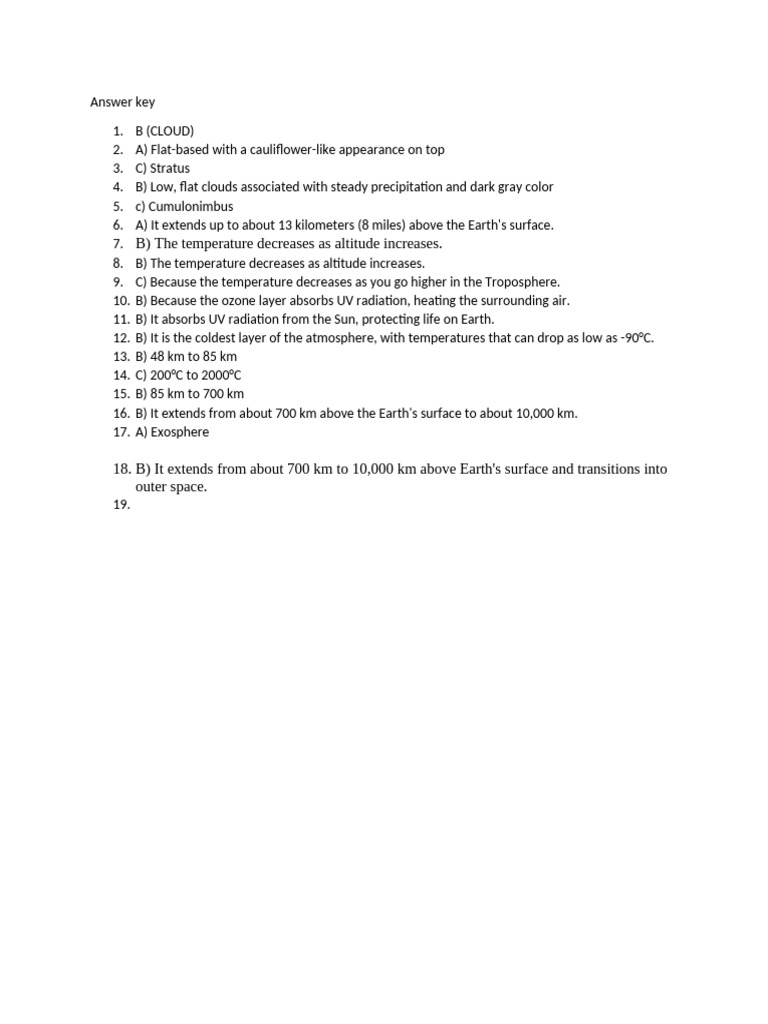 Answer key

1. B (CLOUD)
2. A) Flat-based with a cauliflower-like appearance on top
3. C) Stratus
4. B) Low, flat clouds associated with steady precipitation and dark gray color
5. c) Cumulonimbus
6. A) It extends up to about 13 kilometers (8 miles) above the Earth's surface.
7. B) The temperature decreases as altitude increases.
8. B) The temperature decreases as altitude increases.
9. C) Because the temperature decreases as you go higher in the Troposphere.
10. B) Because the ozone layer absorbs UV radiation, heating the surrounding air.
11. B) It absorbs UV radiation from the Sun, protecting life on Earth.
12. B) It is the coldest layer of the atmosphere, with temperatures that can drop as low as -90°C.
13. B) 48 km to 85 km
14. C) 200°C to 2000°C
15. B) 85 km to 700 km
16. B) It extends from about 700 km above the Earth's surface to about 10,000 km.
17. A) Exosphere
18. B) It extends from about 700 km to 10,000 km above Earth's surface and transitions into outer space.
19.